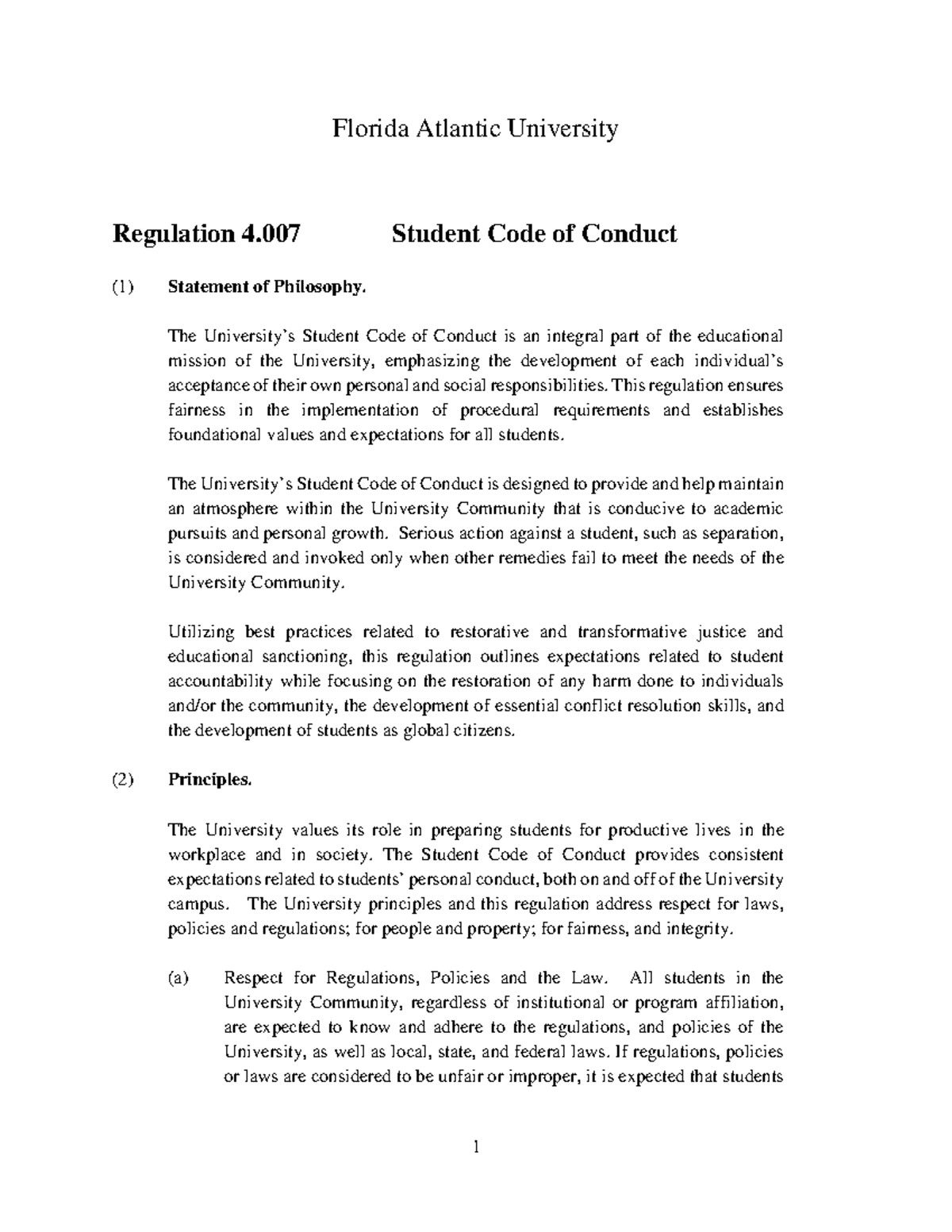 Florida Atlantic University

Regulation 4.007 Student Code of Conduct

(1) Statement of Philosophy.

The University's Student Code of Conduct is an integral part of the educational mission of the University, emphasizing the development of each individual's acceptance of their own personal and social responsibilities. This regulation ensures fairness in the implementation of procedural requirements and establishes foundational values and expectations for all students.

The University's Student Code of Conduct is designed to provide and help maintain an atmosphere within the University Community that is conducive to academic pursuits and personal growth. Serious action against a student, such as separation, is considered and invoked only when other remedies fail to meet the needs of the University Community.

Utilizing best practices related to restorative and transformative justice and educational sanctioning, this regulation outlines expectations related to student accountability while focusing on the restoration of any harm done to individuals and/or the community, the development of essential conflict resolution skills, and the development of students as global citizens.

(2) Principles.

The University values its role in preparing students for productive lives in the workplace and in society. The Student Code of Conduct provides consistent expectations related to students' personal conduct, both on and off of the University campus. The University principles and this regulation address respect for laws, policies and regulations; for people and property; for fairness, and integrity.

(a) Respect for Regulations, Policies and the Law. All students in the University Community, regardless of institutional or program affiliation, are expected to know and adhere to the regulations, and policies of the University, as well as local, state, and federal laws. If regulations, policies or laws are considered to be unfair or improper, it is expected that students

1